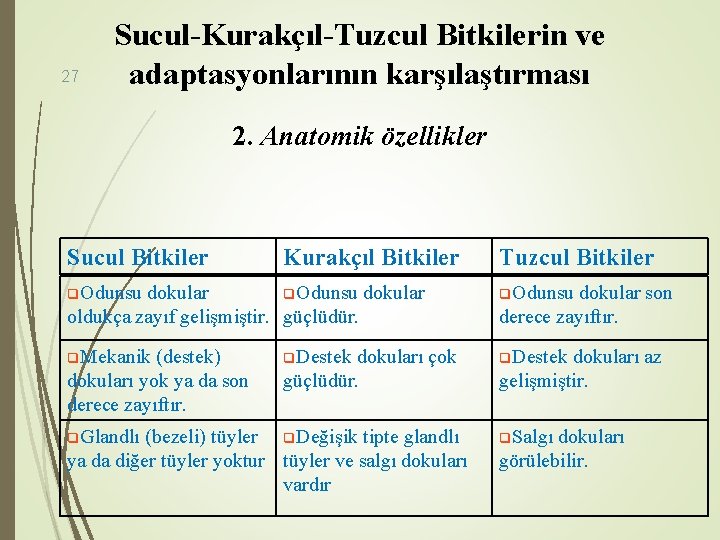 27

Sucul-Kurakçıl-Tuzcul Bitkilerin ve adaptasyonlarının karşılaştırması

2. Anatomik özellikler

| Sucul Bitkiler | Kurakçıl Bitkiler | Tuzcul Bitkiler |
|---|---|---|
| ❑Odunsu dokular oldukça zayıf gelişmiştir. | ❑Odunsu dokular güçlüdür. | ❑Odunsu dokular son derece zayıftır. |
| ❑Mekanik (destek) dokuları yok ya da son derece zayıftır. | ❑Destek dokuları çok güçlüdür. | ❑Destek dokuları az gelişmiştir. |
| ❑Glandlı (bezeli) tüyler ya da diğer tüyler yoktur | ❑Değişik tipte glandlı tüyler ve salgı dokuları vardır | ❑Salgı dokuları görülebilir. |